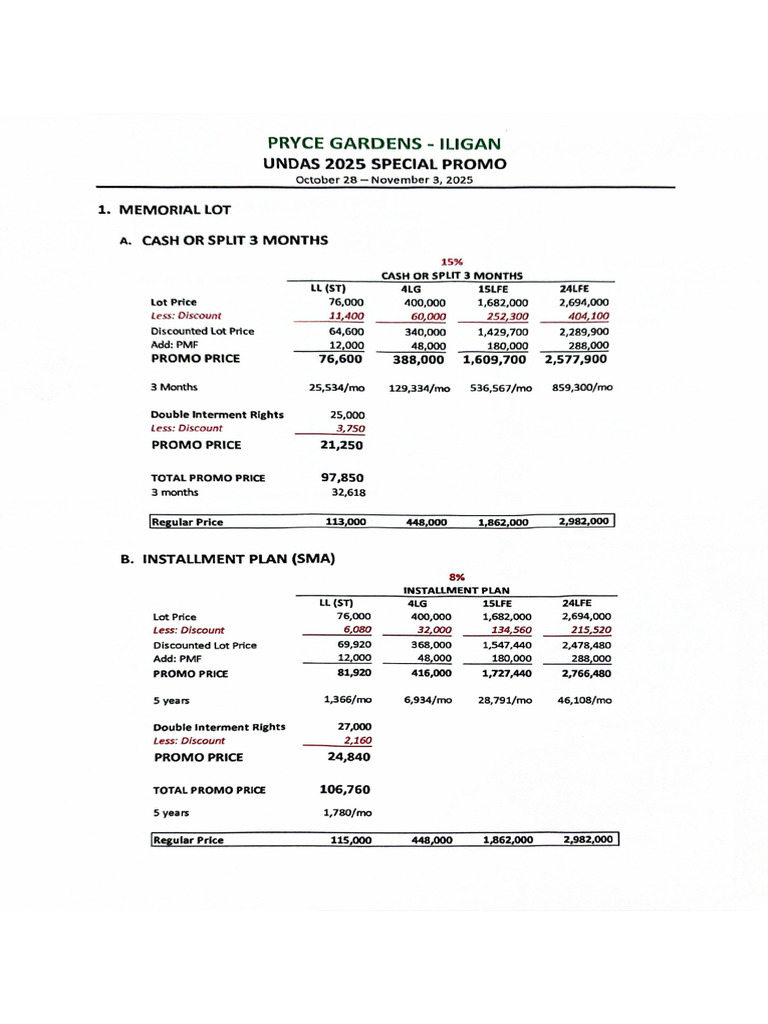 PRYCE GARDENS - ILIGAN
UNDAS 2025 SPECIAL PROMO
October 28 – November 3, 2025

1. MEMORIAL LOT

A. CASH OR SPLIT 3 MONTHS

15%
CASH OR SPLIT 3 MONTHS

| | LL (ST) | 4LG | 15LFE | 24LFE |
|---|---|---|---|---|
| Lot Price | 76,000 | 400,000 | 1,682,000 | 2,694,000 |
| Less: Discount | 11,400 | 60,000 | 252,300 | 404,100 |
| Discounted Lot Price | 64,600 | 340,000 | 1,429,700 | 2,289,900 |
| Add: PMF | 12,000 | 48,000 | 180,000 | 288,000 |
| PROMO PRICE | 76,600 | 388,000 | 1,609,700 | 2,577,900 |
| 3 Months | 25,534/mo | 129,334/mo | 536,567/mo | 859,300/mo |
| Double Interment Rights | 25,000 | | | |
| Less: Discount | 3,750 | | | |
| PROMO PRICE | 21,250 | | | |
| TOTAL PROMO PRICE | 97,850 | | | |
| 3 months | 32,618 | | | |
| Regular Price | 113,000 | 448,000 | 1,862,000 | 2,982,000 |

B. INSTALLMENT PLAN (SMA)

8%
INSTALLMENT PLAN

| | LL (ST) | 4LG | 15LFE | 24LFE |
|---|---|---|---|---|
| Lot Price | 76,000 | 400,000 | 1,682,000 | 2,694,000 |
| Less: Discount | 6,080 | 32,000 | 134,560 | 215,520 |
| Discounted Lot Price | 69,920 | 368,000 | 1,547,440 | 2,478,480 |
| Add: PMF | 12,000 | 48,000 | 180,000 | 288,000 |
| PROMO PRICE | 81,920 | 416,000 | 1,727,440 | 2,766,480 |
| 5 years | 1,366/mo | 6,934/mo | 28,791/mo | 46,108/mo |
| Double Interment Rights | 27,000 | | | |
| Less: Discount | 2,160 | | | |
| PROMO PRICE | 24,840 | | | |
| TOTAL PROMO PRICE | 106,760 | | | |
| 5 years | 1,780/mo | | | |
| Regular Price | 115,000 | 448,000 | 1,862,000 | 2,982,000 |